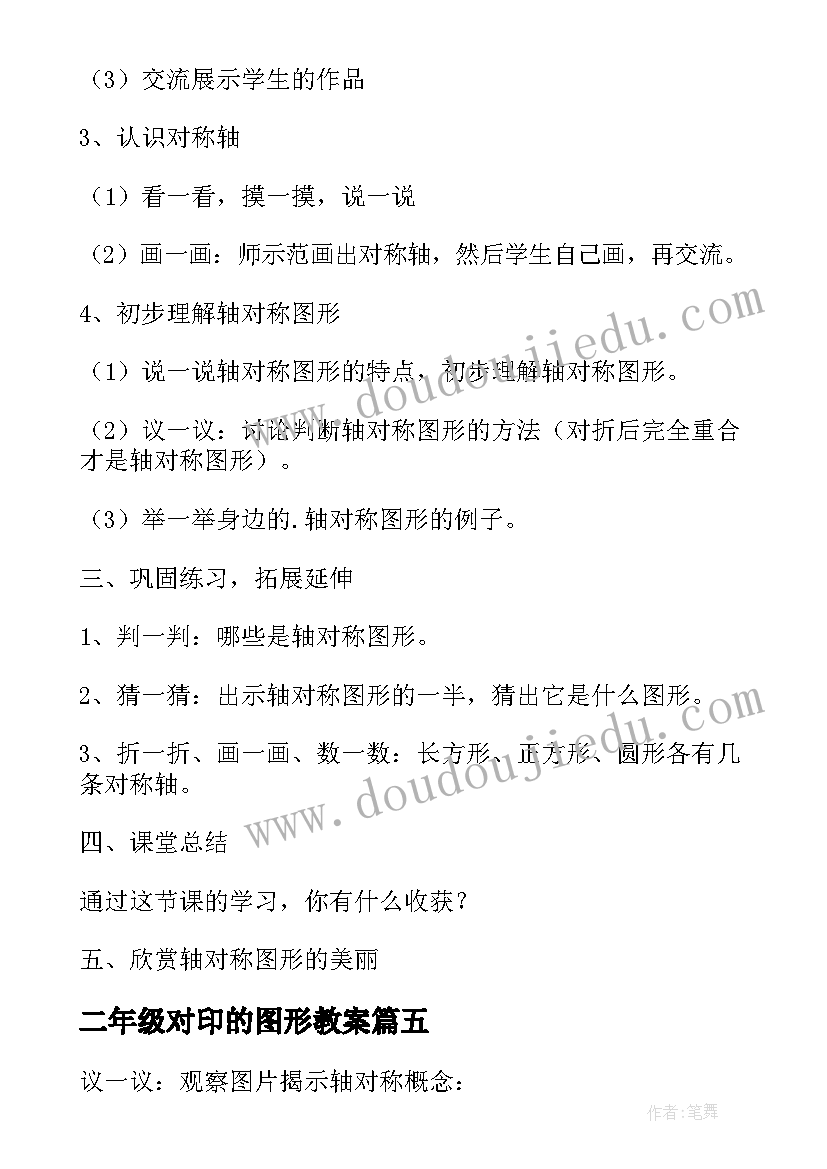 （3）交流展示学生的作品

3、认识对称轴

（1）看一看，摸一摸，说一说

（2）画一画：师示范画出对称轴，然后学生自己画，再交流。

4、初步理解轴对称图形

（1）说一说轴对称图形的特点，初步理解轴对称图形。

（2）议一议：讨论判断轴对称图形的方法（对折后完全重合才是轴对称图形）。

（3）举一举身边的.轴对称图形的例子。

三、巩固练习，拓展延伸

1、判一判：哪些是轴对称图形。

2、猜一猜：出示轴对称图形的一半，猜出它是什么图形。

3、折一折、画一画、数一数：长方形、正方形、圆形各有几条对称轴。

四、课堂总结

通过这节课的学习，你有什么收获？

五、欣赏轴对称图形的美丽

二年级对印的图形教案篇五

议一议：观察图片揭示轴对称概念：

www.doudoujiedu.com

www.doudoujiedu.com

作者：笔舞